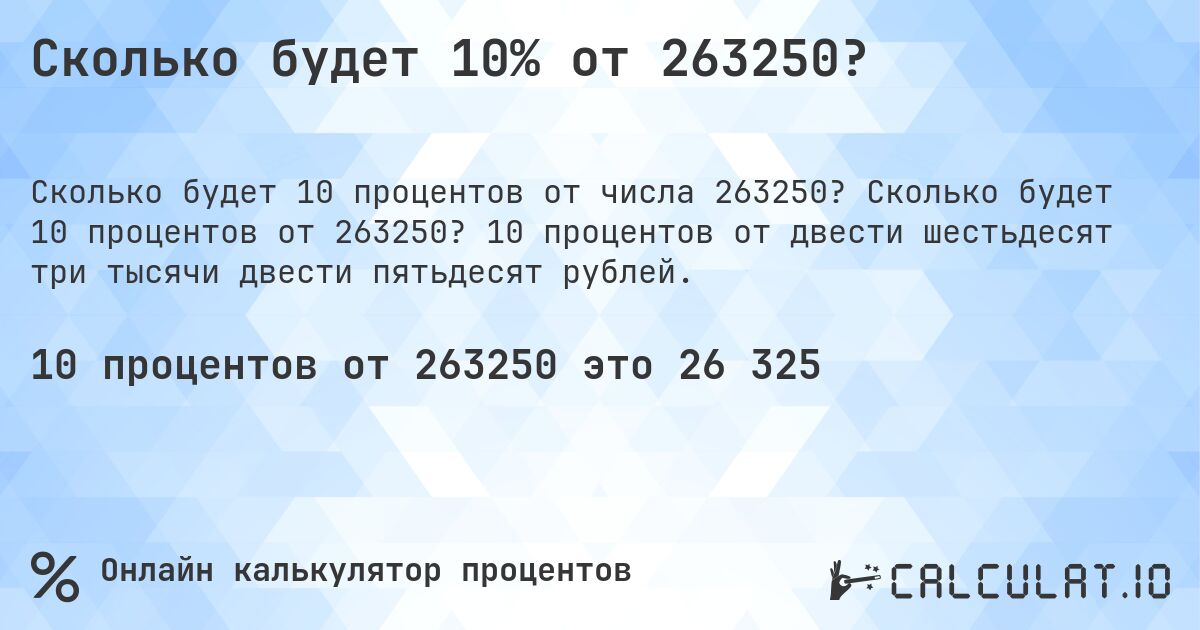 Сколько будет 10% от 263250?

Сколько будет 10 процентов от числа 263250? Сколько будет 10 процентов от 263250? 10 процентов от двести шестьдесят три тысячи двести пятьдесят рублей.

10 процентов от 263250 это 26 325

%

Онлайн калькулятор процентов

CALCULAT.IO